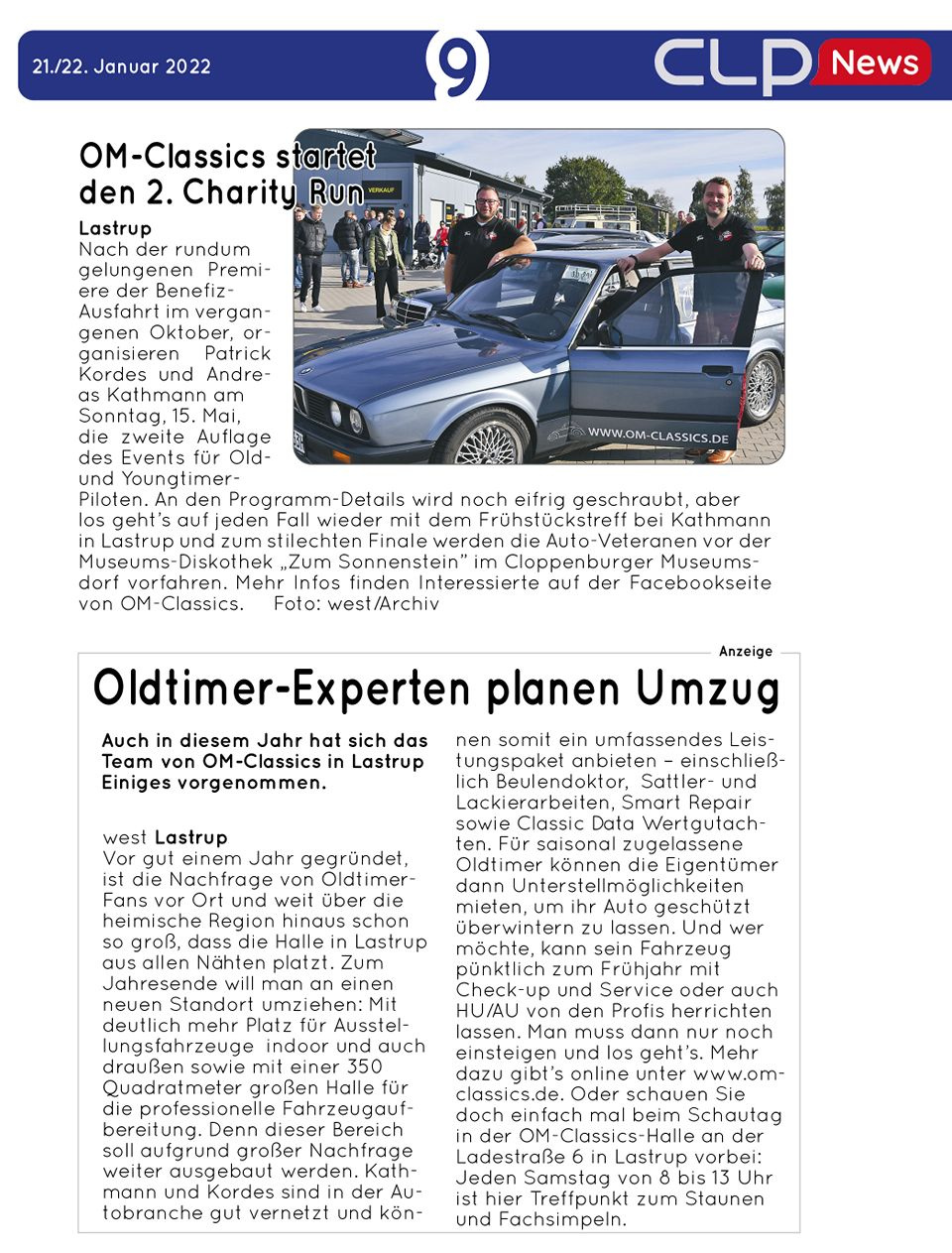 21./22. Januar 2022

9

CLP News

OM-Classics startet den 2. Charity Run

VERKAUF

WWW.OM-CLASSICS.DE

Lastrup
Nach der rundum gelungenen Premiere der Benefiz-Ausfahrt im vergangenen Oktober, organisieren Patrick Kordes und Andreas Kathmann am Sonntag, 15. Mai, die zweite Auflage des Events für Old- und Youngtimer-Piloten. An den Programm-Details wird noch eifrig geschraubt, aber los geht's auf jeden Fall wieder mit dem Frühstückstreff bei Kathmann in Lastrup und zum stilechten Finale werden die Auto-Veteranen vor der Museums-Diskothek „Zum Sonnenstein" im Cloppenburger Museumsdorf vorfahren. Mehr Infos finden Interessierte auf der Facebookseite von OM-Classics. Foto: west/Archiv

Anzeige

Oldtimer-Experten planen Umzug

Auch in diesem Jahr hat sich das Team von OM-Classics in Lastrup Einiges vorgenommen.

west Lastrup
Vor gut einem Jahr gegründet, ist die Nachfrage von Oldtimer-Fans vor Ort und weit über die heimische Region hinaus schon so groß, dass die Halle in Lastrup aus allen Nähten platzt. Zum Jahresende will man an einen neuen Standort umziehen: Mit deutlich mehr Platz für Ausstellungsfahrzeuge indoor und auch draußen sowie mit einer 350 Quadratmeter großen Halle für die professionelle Fahrzeugaufbereitung. Denn dieser Bereich soll aufgrund großer Nachfrage weiter ausgebaut werden. Kathmann und Kordes sind in der Autobranche gut vernetzt und können somit ein umfassendes Leistungspaket anbieten – einschließlich Beulendoktor, Sattler- und Lackierarbeiten, Smart Repair sowie Classic Data Wertgutachten. Für saisonal zugelassene Oldtimer können die Eigentümer dann Unterstellmöglichkeiten mieten, um ihr Auto geschützt überwintern zu lassen. Und wer möchte, kann sein Fahrzeug pünktlich zum Frühjahr mit Check-up und Service oder auch HU/AU von den Profis herrichten lassen. Man muss dann nur noch einsteigen und los geht's. Mehr dazu gibt's online unter www.om-classics.de. Oder schauen Sie doch einfach mal beim Schautag in der OM-Classics-Halle an der Ladestraße 6 in Lastrup vorbei: Jeden Samstag von 8 bis 13 Uhr ist hier Treffpunkt zum Staunen und Fachsimpeln.